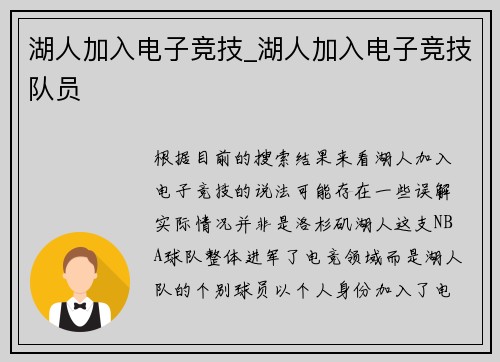 湖人加入电子竞技_湖人加入电子竞技队员

根据目前的搜索结果来看湖人加入电子竞技的说法可能存在一些误解实际情况并非是洛杉矶湖人这支NBA球队整体进军了电竞领域而是湖人队的个别球员以个人身份加入了电